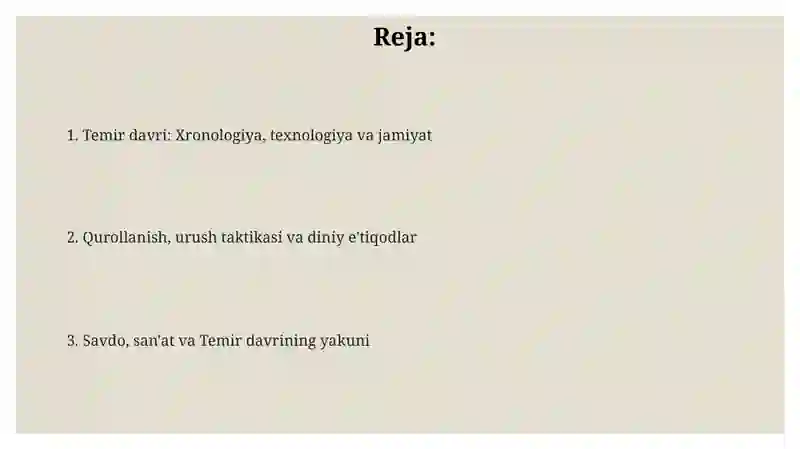 Reja:

1. Temir davri: Xronologiya, texnologiya va jamiyat

2. Qurollanish, urush taktikasi va diniy e'tiqodlar

3. Savdo, san'at va Temir davrining yakuni